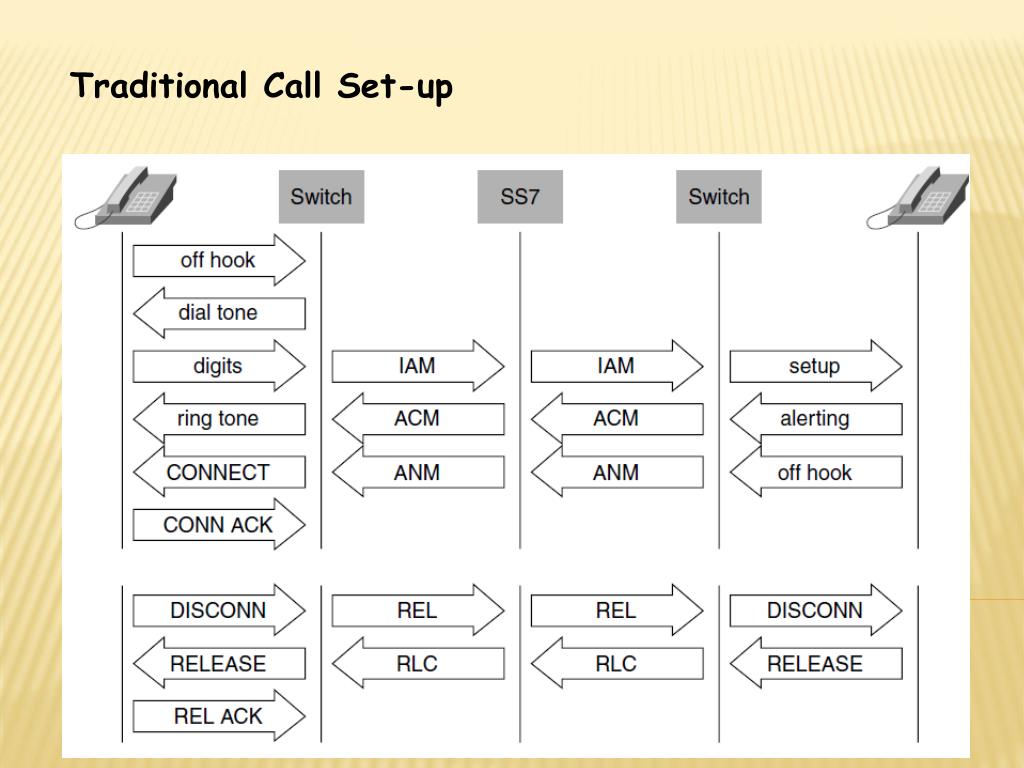 Traditional Call Set-up

Switch

SS7

Switch

off hook

dial tone

digits

IAM

IAM

setup

ring tone

ACM

ACM

alerting

CONNECT

ANM

ANM

off hook

CONN ACK

DISCONN

REL

REL

DISCONN

RELEASE

RLC

RLC

RELEASE

REL ACK